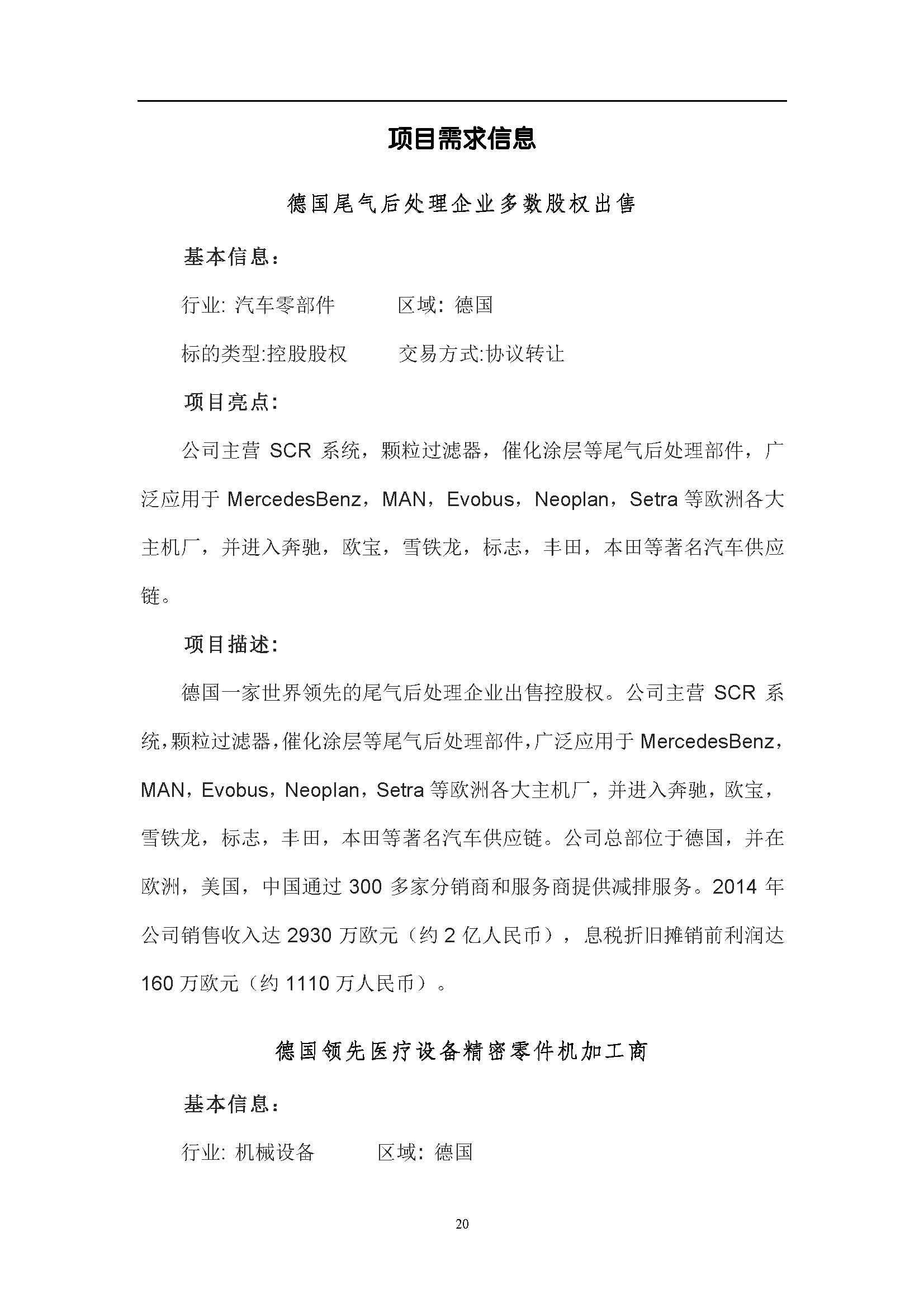 项目需求信息

德国尾气后处理企业多数股权出售

基本信息：

行业: 汽车零部件　　区域: 德国

标的类型:控股股权　　交易方式:协议转让

项目亮点:

公司主营 SCR 系统，颗粒过滤器，催化涂层等尾气后处理部件，广泛应用于 MercedesBenz，MAN，Evobus，Neoplan，Setra 等欧洲各大主机厂，并进入奔驰，欧宝，雪铁龙，标志，丰田，本田等著名汽车供应链。

项目描述:

德国一家世界领先的尾气后处理企业出售控股权。公司主营 SCR 系统，颗粒过滤器，催化涂层等尾气后处理部件，广泛应用于 MercedesBenz，MAN，Evobus，Neoplan，Setra 等欧洲各大主机厂，并进入奔驰，欧宝，雪铁龙，标志，丰田，本田等著名汽车供应链。公司总部位于德国，并在欧洲，美国，中国通过 300 多家分销商和服务商提供减排服务。2014 年公司销售收入达 2930 万欧元（约 2 亿人民币），息税折旧摊销前利润达 160 万欧元（约 1110 万人民币）。

德国领先医疗设备精密零件机加工商

基本信息：

行业: 机械设备　　区域: 德国

20